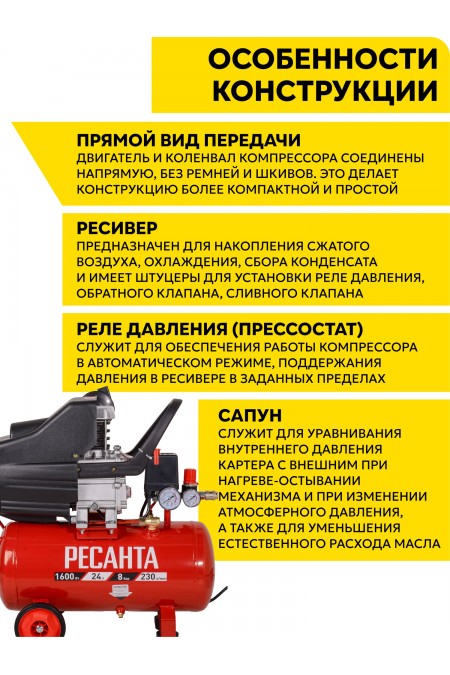 ОСОБЕННОСТИ КОНСТРУКЦИИ

ПРЯМОЙ ВИД ПЕРЕДАЧИ
ДВИГАТЕЛЬ И КОЛЕНВАЛ КОМПРЕССОРА СОЕДИНЕНЫ НАПРЯМУЮ, БЕЗ РЕМНЕЙ И ШКИВОВ. ЭТО ДЕЛАЕТ КОНСТРУКЦИЮ БОЛЕЕ КОМПАКТНОЙ И ПРОСТОЙ

РЕСИВЕР
ПРЕДНАЗНАЧЕН ДЛЯ НАКОПЛЕНИЯ СЖАТОГО ВОЗДУХА, ОХЛАЖДЕНИЯ, СБОРА КОНДЕНСАТА И ИМЕЕТ ШТУЦЕРЫ ДЛЯ УСТАНОВКИ РЕЛЕ ДАВЛЕНИЯ, ОБРАТНОГО КЛАПАНА, СЛИВНОГО КЛАПАНА

РЕЛЕ ДАВЛЕНИЯ (ПРЕССОСТАТ)
СЛУЖИТ ДЛЯ ОБЕСПЕЧЕНИЯ РАБОТЫ КОМПРЕССОРА В АВТОМАТИЧЕСКОМ РЕЖИМЕ, ПОДДЕРЖАНИЯ ДАВЛЕНИЯ В РЕСИВЕРЕ В ЗАДАННЫХ ПРЕДЕЛАХ

САПУН
СЛУЖИТ ДЛЯ УРАВНИВАНИЯ ВНУТРЕННЕГО ДАВЛЕНИЯ КАРТЕРА С ВНЕШНИМ ПРИ НАГРЕВЕ-ОСТЫВАНИИ МЕХАНИЗМА И ПРИ ИЗМЕНЕНИИ АТМОСФЕРНОГО ДАВЛЕНИЯ, А ТАКЖЕ ДЛЯ УМЕНЬШЕНИЯ ЕСТЕСТВЕННОГО РАСХОДА МАСЛА

РЕСАНТА
1600 Вт 24 л 8 бар 230 л/мин